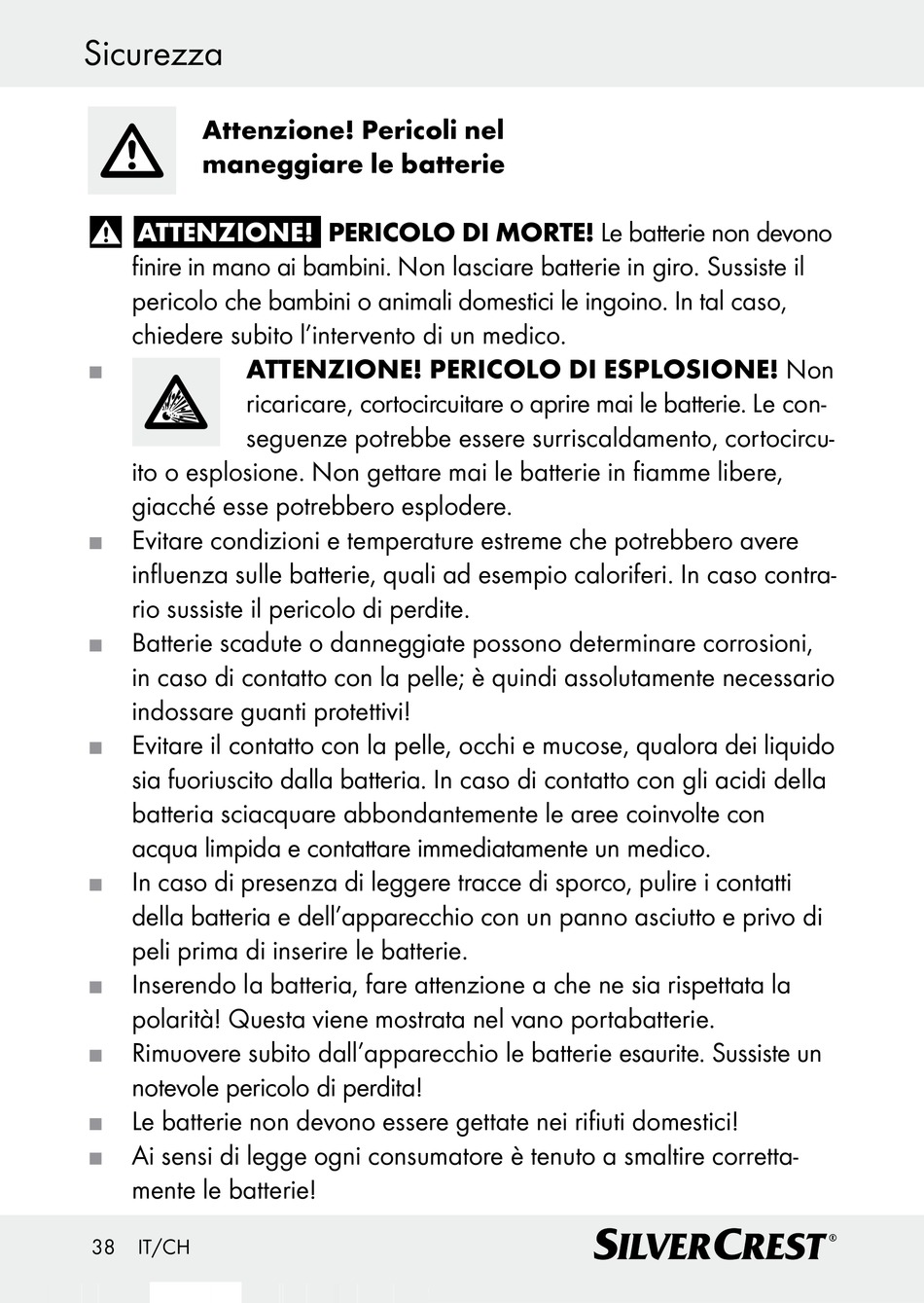 Sicurezza

Attenzione! Pericoli nel maneggiare le batterie

ATTENZIONE! PERICOLO DI MORTE! Le batterie non devono finire in mano ai bambini. Non lasciare batterie in giro. Sussiste il pericolo che bambini o animali domestici le ingoino. In tal caso, chiedere subito l'intervento di un medico.

■ ATTENZIONE! PERICOLO DI ESPLOSIONE! Non ricaricare, cortocircuitare o aprire mai le batterie. Le conseguenze potrebbe essere surriscaldamento, cortocircuito o esplosione. Non gettare mai le batterie in fiamme libere, giacché esse potrebbero esplodere.
■ Evitare condizioni e temperature estreme che potrebbero avere influenza sulle batterie, quali ad esempio caloriferi. In caso contrario sussiste il pericolo di perdite.
■ Batterie scadute o danneggiate possono determinare corrosioni, in caso di contatto con la pelle; è quindi assolutamente necessario indossare guanti protettivi!
■ Evitare il contatto con la pelle, occhi e mucose, qualora dei liquido sia fuoriuscito dalla batteria. In caso di contatto con gli acidi della batteria sciacquare abbondantemente le aree coinvolte con acqua limpida e contattare immediatamente un medico.
■ In caso di presenza di leggere tracce di sporco, pulire i contatti della batteria e dell'apparecchio con un panno asciutto e privo di peli prima di inserire le batterie.
■ Inserendo la batteria, fare attenzione a che ne sia rispettata la polarità! Questa viene mostrata nel vano portabatterie.
■ Rimuovere subito dall'apparecchio le batterie esaurite. Sussiste un notevole pericolo di perdita!
■ Le batterie non devono essere gettate nei rifiuti domestici!
■ Ai sensi di legge ogni consumatore è tenuto a smaltire correttamente le batterie!

38 IT/CH

SILVERCREST®